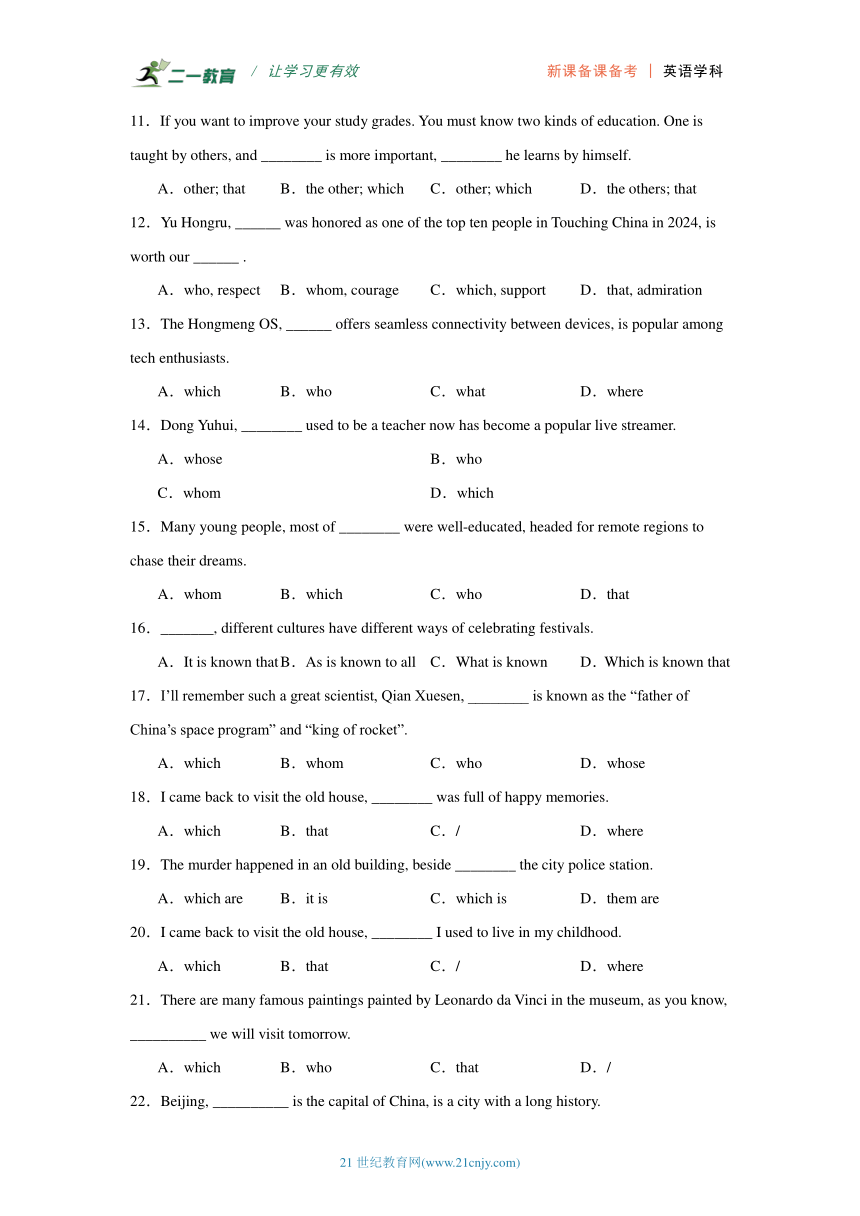 二一教育 / 让学习更有效　　新课备课备考 | 英语学科

11．If you want to improve your study grades. You must know two kinds of education. One is taught by others, and ________ is more important, ________ he learns by himself.

A．other; that　B．the other; which　C．other; which　D．the others; that

12．Yu Hongru, ______ was honored as one of the top ten people in Touching China in 2024, is worth our ______ .

A．who, respect　B．whom, courage　C．which, support　D．that, admiration

13．The Hongmeng OS, ______ offers seamless connectivity between devices, is popular among tech enthusiasts.

A．which　B．who　C．what　D．where

14．Dong Yuhui, ________ used to be a teacher now has become a popular live streamer.

A．whose　B．who

C．whom　D．which

15．Many young people, most of ________ were well-educated, headed for remote regions to chase their dreams.

A．whom　B．which　C．who　D．that

16．_______, different cultures have different ways of celebrating festivals.

A．It is known that　B．As is known to all　C．What is known　D．Which is known that

17．I'll remember such a great scientist, Qian Xuesen, ________ is known as the "father of China's space program" and "king of rocket".

A．which　B．whom　C．who　D．whose

18．I came back to visit the old house, ________ was full of happy memories.

A．which　B．that　C．/　D．where

19．The murder happened in an old building, beside ________ the city police station.

A．which are　B．it is　C．which is　D．them are

20．I came back to visit the old house, ________ I used to live in my childhood.

A．which　B．that　C．/　D．where

21．There are many famous paintings painted by Leonardo da Vinci in the museum, as you know, __________ we will visit tomorrow.

A．which　B．who　C．that　D．/

22．Beijing, __________ is the capital of China, is a city with a long history.

21 世纪教育网(www.21cnjy.com)